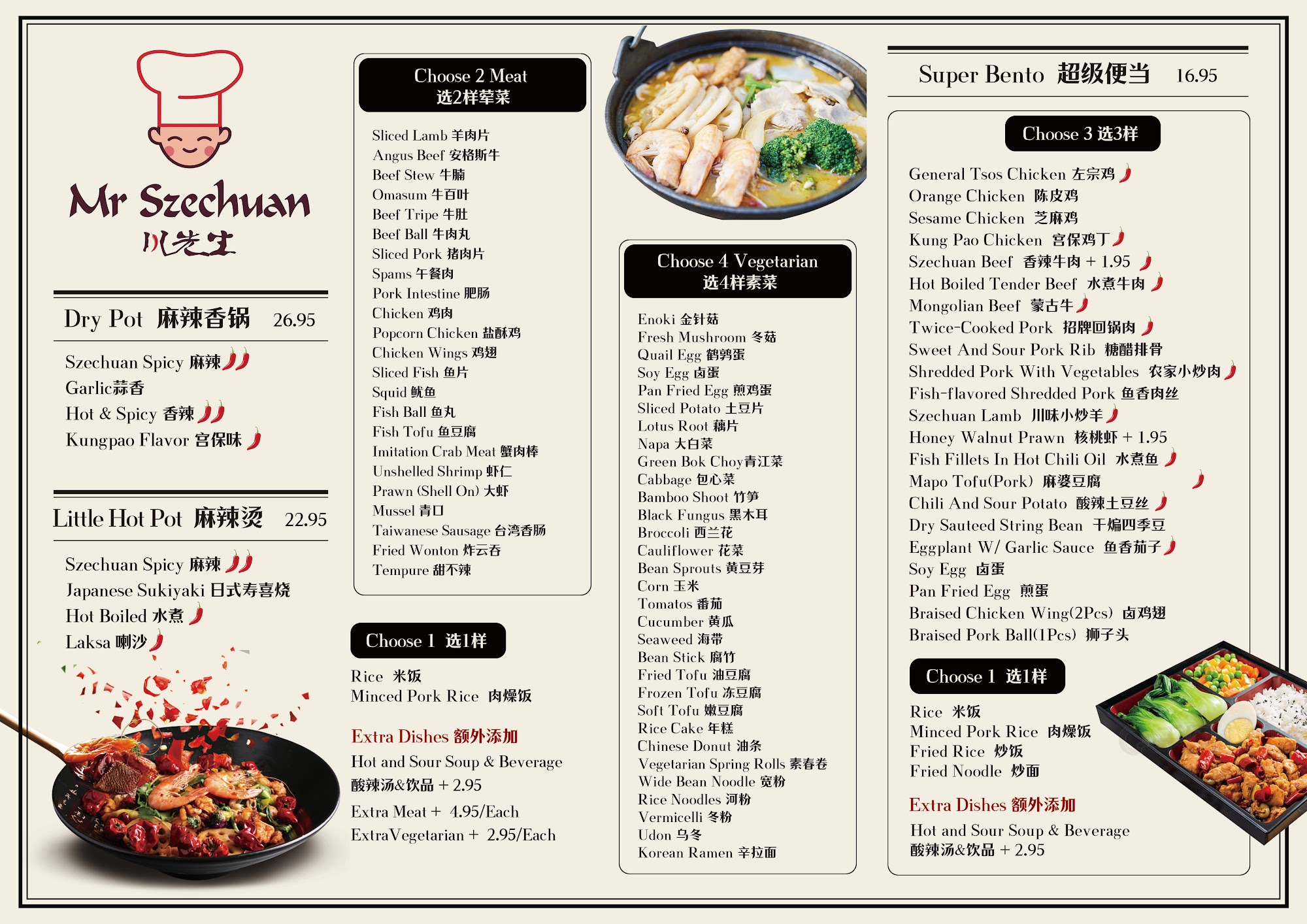 Mr Szechuan
川先生

Dry Pot 麻辣香锅 26.95

Szechuan Spicy 麻辣
Garlic蒜香
Hot & Spicy 香辣
Kungpao Flavor 宫保味

Little Hot Pot 麻辣烫 22.95

Szechuan Spicy 麻辣
Japanese Sukiyaki 日式寿喜烧
Hot Boiled 水煮
Laksa 喇沙

Choose 2 Meat
选2样荤菜

Sliced Lamb 羊肉片
Angus Beef 安格斯牛
Beef Stew 牛腩
Omasum 牛百叶
Beef Tripe 牛肚
Beef Ball 牛肉丸
Sliced Pork 猪肉片
Spams 午餐肉
Pork Intestine 肥肠
Chicken 鸡肉
Popcorn Chicken 盐酥鸡
Chicken Wings 鸡翅
Sliced Fish 鱼片
Squid 鱿鱼
Fish Ball 鱼丸
Fish Tofu 鱼豆腐
Imitation Crab Meat 蟹肉棒
Unshelled Shrimp 虾仁
Prawn (Shell On) 大虾
Mussel 青口
Taiwanese Sausage 台湾香肠
Fried Wonton 炸云吞
Tempure 甜不辣

Choose 1 选1样

Rice 米饭
Minced Pork Rice 肉燥饭

Extra Dishes 额外添加
Hot and Sour Soup & Beverage
酸辣汤&饮品 + 2.95
Extra Meat + 4.95/Each
ExtraVegetarian + 2.95/Each

Choose 4 Vegetarian
选4样素菜

Enoki 金针菇
Fresh Mushroom 冬菇
Quail Egg 鹌鹑蛋
Soy Egg 卤蛋
Pan Fried Egg 煎鸡蛋
Sliced Potato 土豆片
Lotus Root 藕片
Napa 大白菜
Green Bok Choy青江菜
Cabbage 包心菜
Bamboo Shoot 竹笋
Black Fungus 黑木耳
Broccoli 西兰花
Cauliflower 花菜
Bean Sprouts 黄豆芽
Corn 玉米
Tomatos 番茄
Cucumber 黄瓜
Seaweed 海带
Bean Stick 腐竹
Fried Tofu 油豆腐
Frozen Tofu 冻豆腐
Soft Tofu 嫩豆腐
Rice Cake 年糕
Chinese Donut 油条
Vegetarian Spring Rolls 素春卷
Wide Bean Noodle 宽粉
Rice Noodles 河粉
Vermicelli 冬粉
Udon 乌冬
Korean Ramen 辛拉面

Super Bento 超级便当 16.95

Choose 3 选3样

General Tsos Chicken 左宗鸡
Orange Chicken 陈皮鸡
Sesame Chicken 芝麻鸡
Kung Pao Chicken 宫保鸡丁
Szechuan Beef 香辣牛肉 + 1.95
Hot Boiled Tender Beef 水煮牛肉
Mongolian Beef 蒙古牛
Twice-Cooked Pork 招牌回锅肉
Sweet And Sour Pork Rib 糖醋排骨
Shredded Pork With Vegetables 农家小炒肉
Fish-flavored Shredded Pork 鱼香肉丝
Szechuan Lamb 川味小炒羊
Honey Walnut Prawn 核桃虾 + 1.95
Fish Fillets In Hot Chili Oil 水煮鱼
Mapo Tofu(Pork) 麻婆豆腐
Chili And Sour Potato 酸辣土豆丝
Dry Sauteed String Bean 干煸四季豆
Eggplant W/ Garlic Sauce 鱼香茄子
Soy Egg 卤蛋
Pan Fried Egg 煎蛋
Braised Chicken Wing(2Pcs) 卤鸡翅
Braised Pork Ball(1Pcs) 狮子头

Choose 1 选1样

Rice 米饭
Minced Pork Rice 肉燥饭
Fried Rice 炒饭
Fried Noodle 炒面

Extra Dishes 额外添加
Hot and Sour Soup & Beverage
酸辣汤&饮品 + 2.95